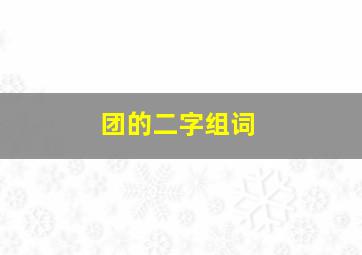 团的二字组词